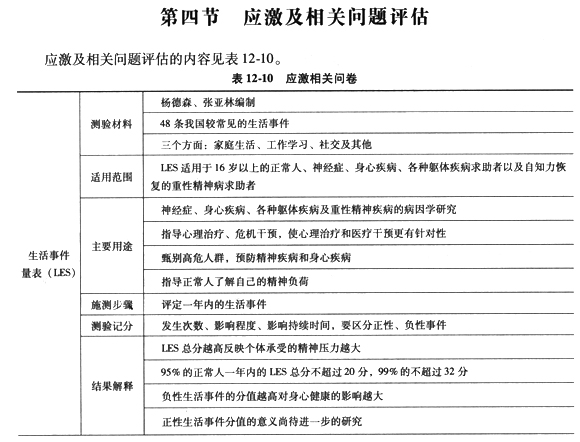 第四节　应激及相关问题评估

应激及相关问题评估的内容见表 12-10。

表 12-10　应激相关问卷

| | | |
|---|---|---|
| 生活事件量表（LES） | 测验材料 | 杨德森、张亚林编制 |
| | | 48 条我国较常见的生活事件 |
| | | 三个方面：家庭生活、工作学习、社交及其他 |
| | 适用范围 | LES 适用于 16 岁以上的正常人、神经症、身心疾病、各种躯体疾病求助者以及自知力恢复的重性精神病求助者 |
| | 主要用途 | 神经症、身心疾病、各种躯体疾病及重性精神疾病的病因学研究 |
| | | 指导心理治疗、危机干预，使心理治疗和医疗干预更有针对性 |
| | | 甄别高危人群，预防精神疾病和身心疾病 |
| | | 指导正常人了解自己的精神负荷 |
| | 施测步骤 | 评定一年内的生活事件 |
| | 测验记分 | 发生次数、影响程度、影响持续时间，要区分正性、负性事件 |
| | 结果解释 | LES 总分越高反映个体承受的精神压力越大 |
| | | 95% 的正常人一年内的 LES 总分不超过 20 分，99% 的不超过 32 分 |
| | | 负性生活事件的分值越高对身心健康的影响越大 |
| | | 正性生活事件分值的意义尚待进一步的研究 |